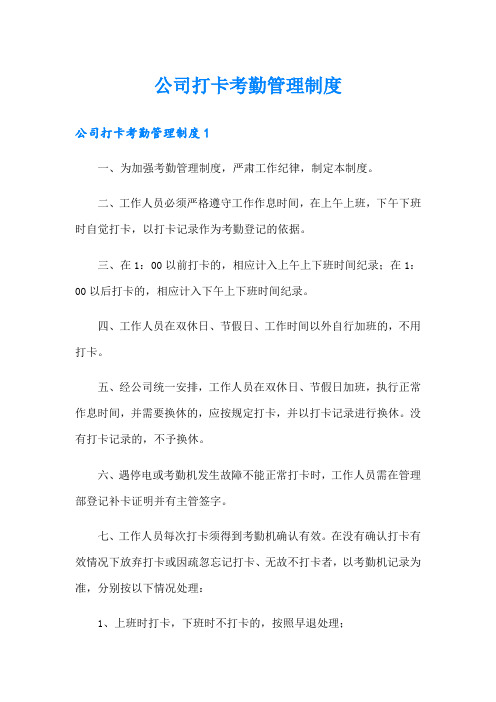 公司打卡考勤管理制度

公司打卡考勤管理制度1

一、为加强考勤管理制度，严肃工作纪律，制定本制度。

二、工作人员必须严格遵守工作作息时间，在上午上班，下午下班时自觉打卡，以打卡记录作为考勤登记的依据。

三、在1：00以前打卡的，相应计入上午上下班时间纪录；在1：00以后打卡的，相应计入下午上下班时间纪录。

四、工作人员在双休日、节假日、工作时间以外自行加班的，不用打卡。

五、经公司统一安排，工作人员在双休日、节假日加班，执行正常作息时间，并需要换休的，应按规定打卡，并以打卡记录进行换休。没有打卡记录的，不予换休。

六、遇停电或考勤机发生故障不能正常打卡时，工作人员需在管理部登记补卡证明并有主管签字。

七、工作人员每次打卡须得到考勤机确认有效。在没有确认打卡有效情况下放弃打卡或因疏忽忘记打卡、无故不打卡者，以考勤机记录为准，分别按以下情况处理：

1、上班时打卡，下班时不打卡的，按照早退处理；